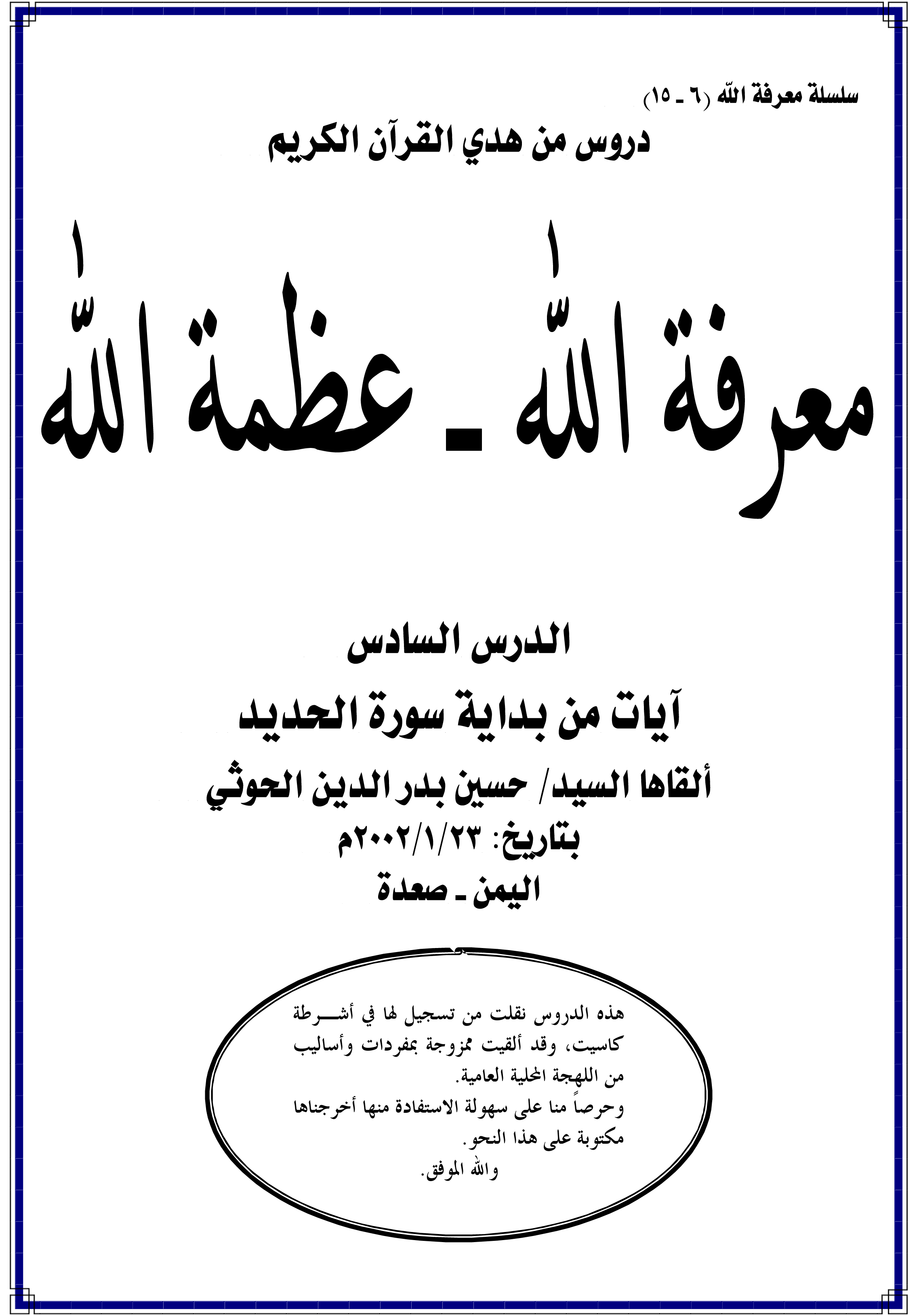 سلسلة معرفة الله (٦ ـ ١٥)

دروس من هدي القرآن الكريم

معرفة الله ـ عظمة الله

الدرس السادس

آيات من بداية سورة الحديد

ألقاها السيد/ حسين بدر الدين الحوثي

بتاريخ: ٢٠٠٢/١/٢٣م

اليمن ـ صعدة

هذه الدروس نقلت من تسجيل لها في أشرطة كاسيت، وقد ألقيت ممزوجة بمفردات وأساليب من اللهجة المحلية العامية.
وحرصاً منا على سهولة الاستفادة منها أخرجناها مكتوبة على هذا النحو.
والله الموفق.